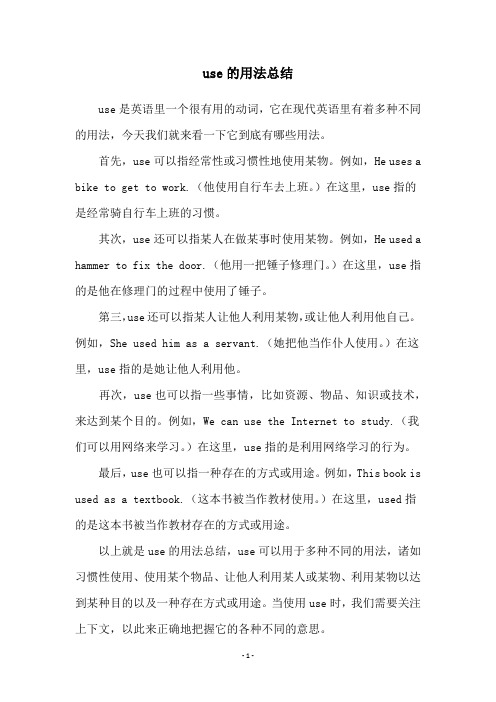 use 的用法总结

use 是英语里一个很有用的动词，它在现代英语里有着多种不同的用法，今天我们就来看一下它到底有哪些用法。

首先，use 可以指经常性或习惯性地使用某物。例如，He uses a bike to get to work.（他使用自行车去上班。）在这里，use 指的是经常骑自行车上班的习惯。

其次，use 还可以指某人在做某事时使用某物。例如，He used a hammer to fix the door.（他用一把锤子修理门。）在这里，use 指的是他在修理门的过程中使用了锤子。

第三，use 还可以指某人让他人利用某物，或让他人利用他自己。例如，She used him as a servant.（她把他当作仆人使用。）在这里，use 指的是她让他人利用他。

再次，use 也可以指一些事情，比如资源、物品、知识或技术，来达到某个目的。例如，We can use the Internet to study.（我们可以用网络来学习。）在这里，use 指的是利用网络学习的行为。

最后，use 也可以指一种存在的方式或用途。例如，This book is used as a textbook.（这本书被当作教材使用。）在这里，used 指的是这本书被当作教材存在的方式或用途。

以上就是 use 的用法总结，use 可以用于多种不同的用法，诸如习惯性使用、使用某个物品、让他人利用某人或某物、利用某物以达到某种目的以及一种存在方式或用途。当使用 use 时，我们需要关注上下文，以此来正确地把握它的各种不同的意思。

- 1 -